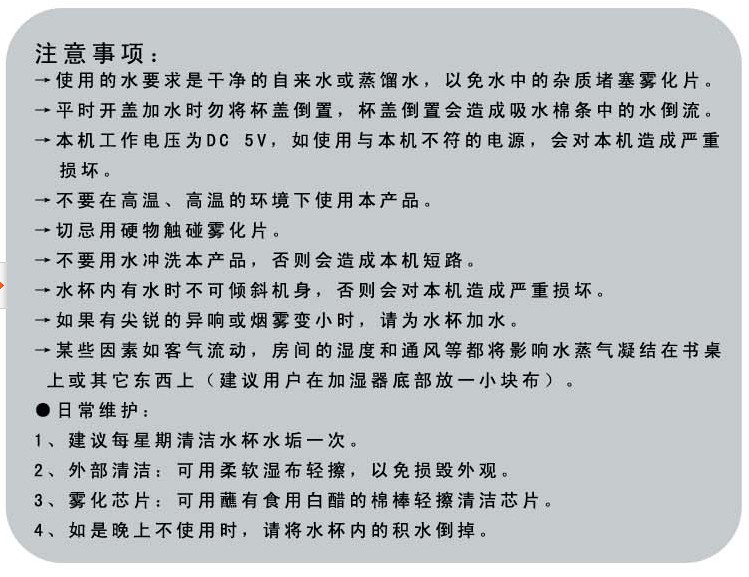 注意事项：
→使用的水要求是干净的自来水或蒸馏水，以免水中的杂质堵塞雾化片。
→平时开盖加水时勿将杯盖倒置，杯盖倒置会造成吸水棉条中的水倒流。
→本机工作电压为DC 5V，如使用与本机不符的电源，会对本机造成严重损坏。
→不要在高温、高温的环境下使用本产品。
→切忌用硬物触碰雾化片。
→不要用水冲洗本产品，否则会造成本机短路。
→水杯内有水时不可倾斜机身，否则会对本机造成严重损坏。
→如果有尖锐的异响或烟雾变小时，请为水杯加水。
→某些因素如客气流动，房间的湿度和通风等都将影响水蒸气凝结在书桌上或其它东西上（建议用户在加湿器底部放一小块布）。
●日常维护：
1、建议每星期清洁水杯水垢一次。
2、外部清洁：可用柔软湿布轻擦，以免损毁外观。
3、雾化芯片：可用蘸有食用白醋的棉棒轻擦清洁芯片。
4、如是晚上不使用时，请将水杯内的积水倒掉。